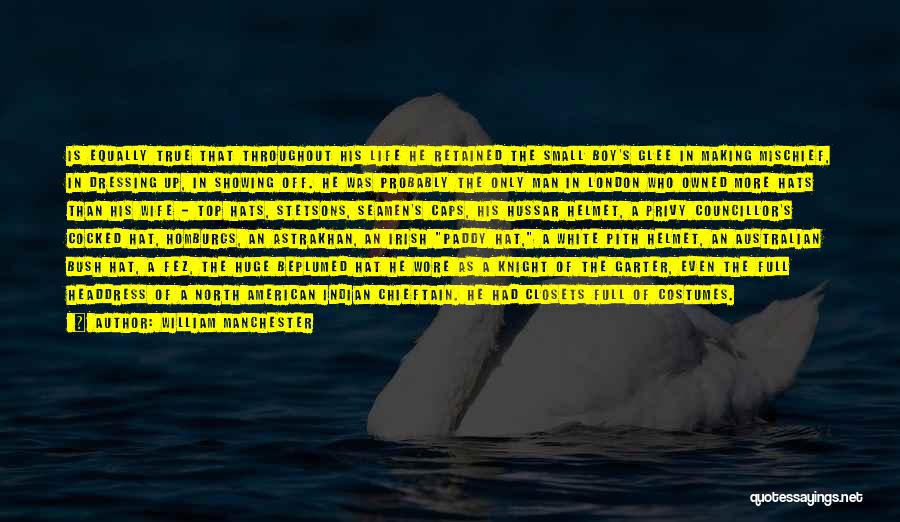 IS EQUALLY TRUE THAT THROUGHOUT HIS LIFE HE RETAINED THE SMALL BOY'S GLEE IN MAKING MISCHIEF, IN DRESSING UP, IN SHOWING OFF. HE WAS PROBABLY THE ONLY MAN IN LONDON WHO OWNED MORE HATS THAN HIS WIFE - TOP HATS, STETSONS, SEAMEN'S CAPS, HIS HUSSAR HELMET, A PRIVY COUNCILLOR'S COCKED HAT, HOMBURGS, AN ASTRAKHAN, AN IRISH "PADDY HAT," A WHITE PITH HELMET, AN AUSTRALIAN BUSH HAT, A FEZ, THE HUGE BEPLUMED HAT HE WORE AS A KNIGHT OF THE GARTER, EVEN THE FULL HEADDRESS OF A NORTH AMERICAN INDIAN CHIEFTAIN. HE HAD CLOSETS FULL OF COSTUMES.

AUTHOR: WILLIAM MANCHESTER

quotessayings.net